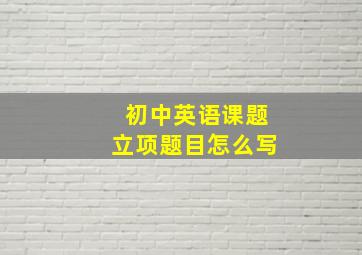 初中英语课题
立项题目怎么写